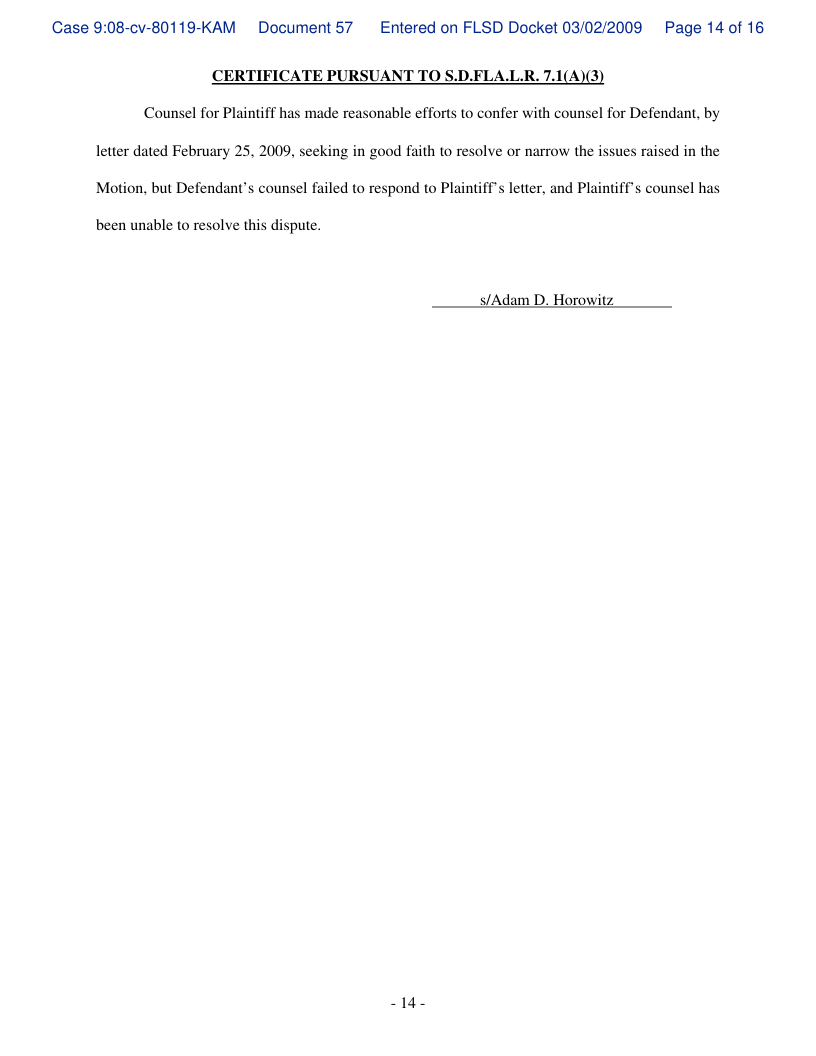 Case 9:08-cv-80119-KAM Document 57 Entered on FLSD Docket 03/02/2009 Page 14 of 16

CERTIFICATE PURSUANT TO S.D.FLA.L.R. 7.1(A)(3)

Counsel for Plaintiff has made reasonable efforts to confer with counsel for Defendant, by letter dated February 25, 2009, seeking in good faith to resolve or narrow the issues raised in the Motion, but Defendant's counsel failed to respond to Plaintiff's letter, and Plaintiff's counsel has been unable to resolve this dispute.

s/Adam D. Horowitz

- 14 -